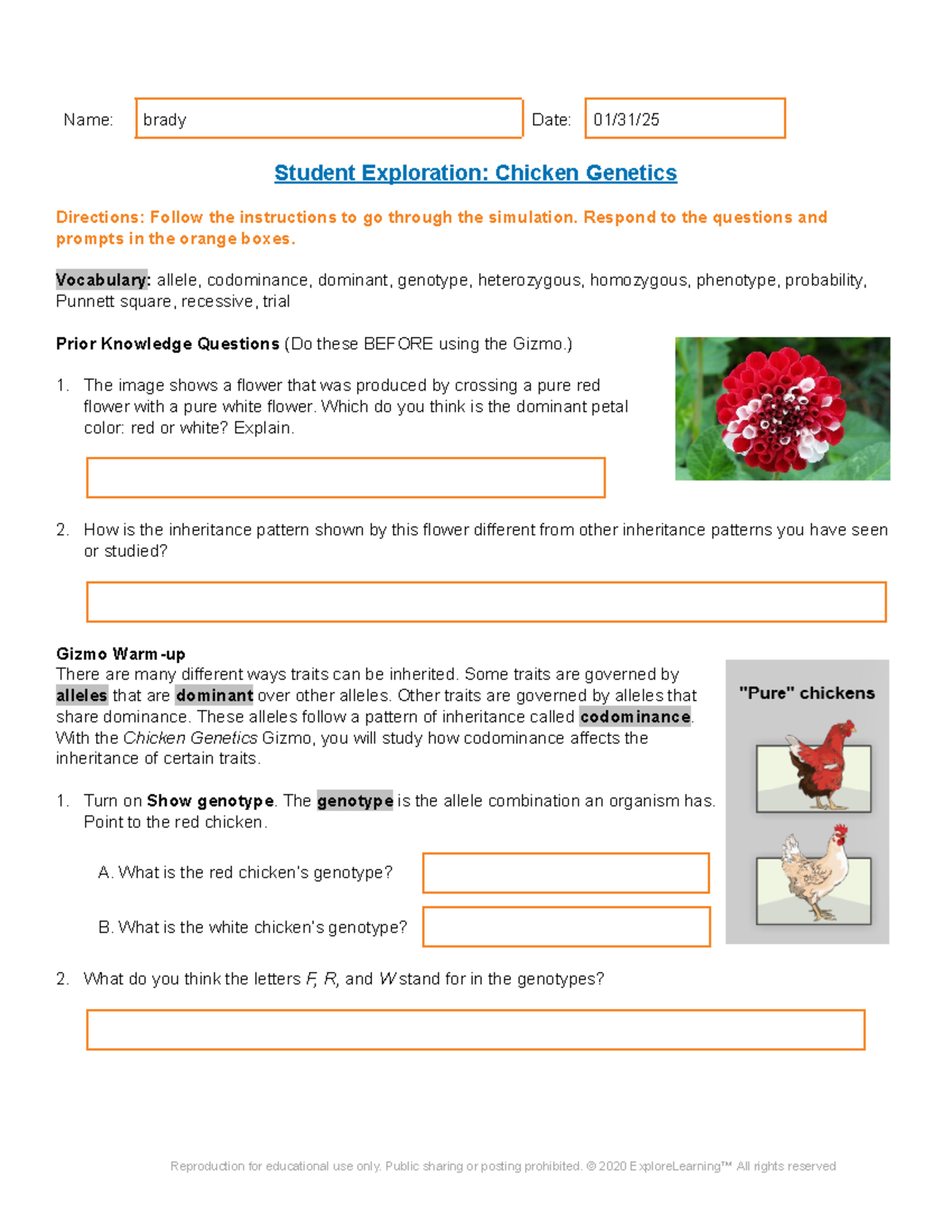 Name: brady

Date: 01/31/25

Student Exploration: Chicken Genetics

Directions: Follow the instructions to go through the simulation. Respond to the questions and prompts in the orange boxes.

Vocabulary: allele, codominance, dominant, genotype, heterozygous, homozygous, phenotype, probability, Punnett square, recessive, trial

Prior Knowledge Questions (Do these BEFORE using the Gizmo.)

1. The image shows a flower that was produced by crossing a pure red flower with a pure white flower. Which do you think is the dominant petal color: red or white? Explain.

2. How is the inheritance pattern shown by this flower different from other inheritance patterns you have seen or studied?

Gizmo Warm-up
There are many different ways traits can be inherited. Some traits are governed by alleles that are dominant over other alleles. Other traits are governed by alleles that share dominance. These alleles follow a pattern of inheritance called codominance. With the Chicken Genetics Gizmo, you will study how codominance affects the inheritance of certain traits.

"Pure" chickens

1. Turn on Show genotype. The genotype is the allele combination an organism has. Point to the red chicken.

A. What is the red chicken's genotype?

B. What is the white chicken's genotype?

2. What do you think the letters F, R, and W stand for in the genotypes?

Reproduction for educational use only. Public sharing or posting prohibited. © 2020 ExploreLearning™ All rights reserved